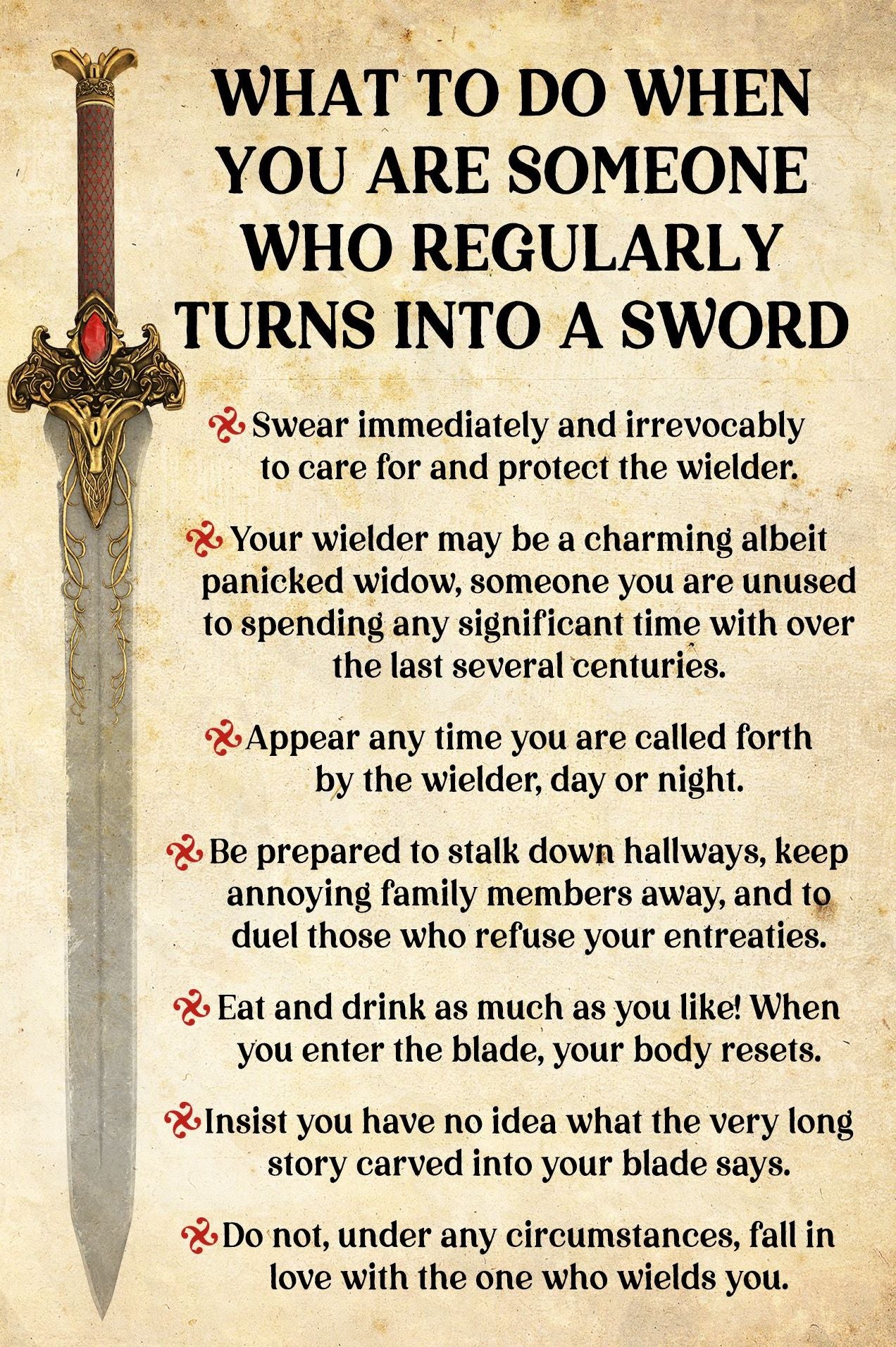 WHAT TO DO WHEN YOU ARE SOMEONE WHO REGULARLY TURNS INTO A SWORD

Swear immediately and irrevocably to care for and protect the wielder.

Your wielder may be a charming albeit panicked widow, someone you are unused to spending any significant time with over the last several centuries.

Appear any time you are called forth by the wielder, day or night.

Be prepared to stalk down hallways, keep annoying family members away, and to duel those who refuse your entreaties.

Eat and drink as much as you like! When you enter the blade, your body resets.

Insist you have no idea what the very long story carved into your blade says.

Do not, under any circumstances, fall in love with the one who wields you.